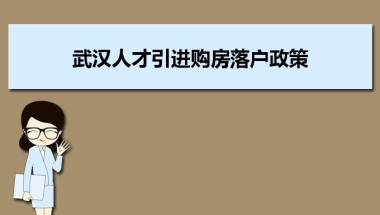 武汉人才引进购房落户政策